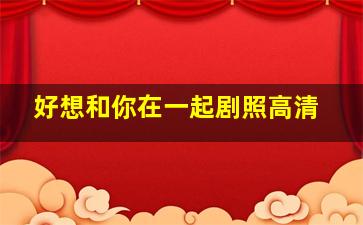 好想和你在一起剧照高清